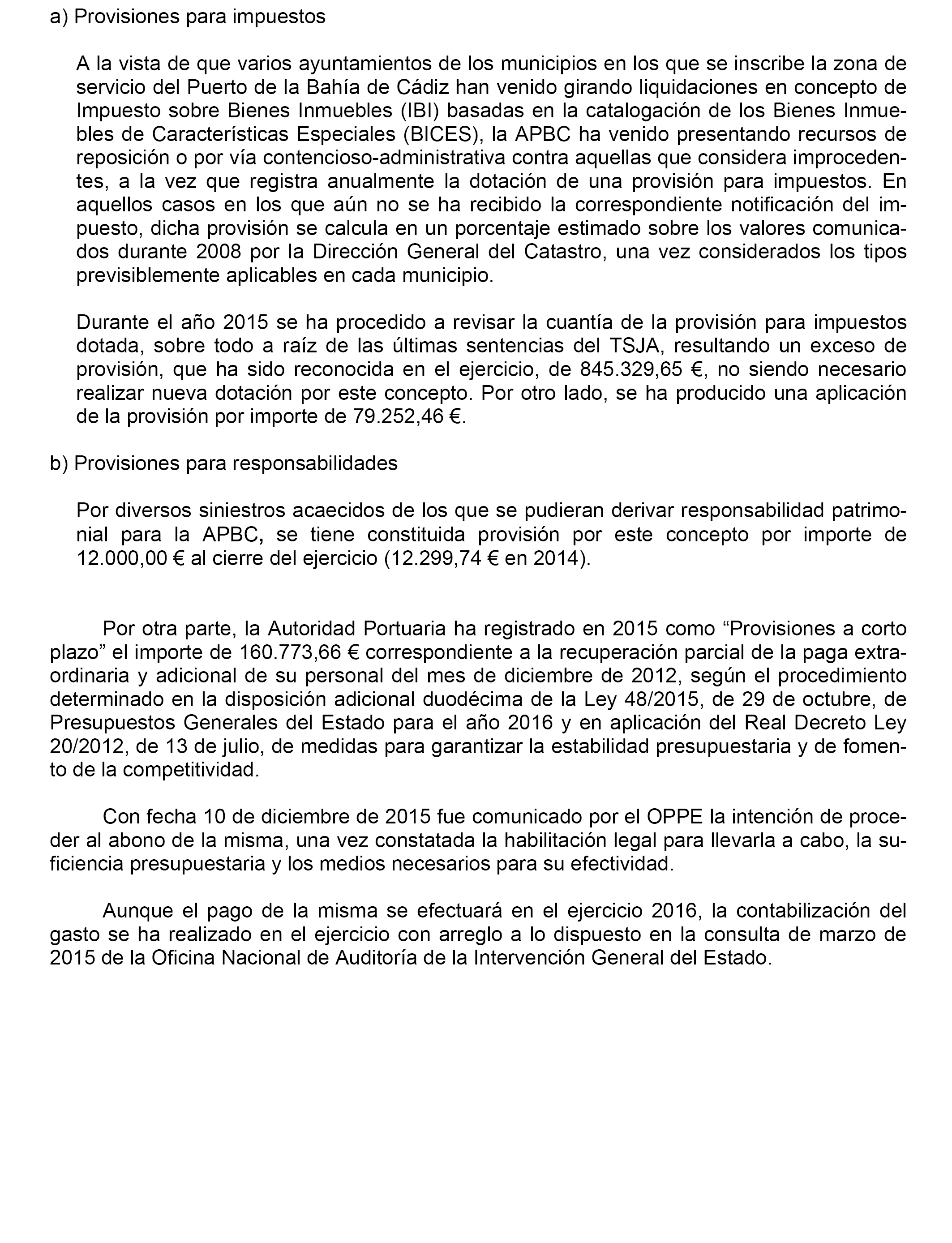 a) Provisiones para impuestos

A la vista de que varios ayuntamientos de los municipios en los que se inscribe la zona de servicio del Puerto de la Bahía de Cádiz han venido girando liquidaciones en concepto de Impuesto sobre Bienes Inmuebles (IBI) basadas en la catalogación de los Bienes Inmuebles de Características Especiales (BICES), la APBC ha venido presentando recursos de reposición o por vía contencioso-administrativa contra aquellas que considera improcedentes, a la vez que registra anualmente la dotación de una provisión para impuestos. En aquellos casos en los que aún no se ha recibido la correspondiente notificación del impuesto, dicha provisión se calcula en un porcentaje estimado sobre los valores comunicados durante 2008 por la Dirección General del Catastro, una vez considerados los tipos previsiblemente aplicables en cada municipio.

Durante el año 2015 se ha procedido a revisar la cuantía de la provisión para impuestos dotada, sobre todo a raíz de las últimas sentencias del TSJA, resultando un exceso de provisión, que ha sido reconocida en el ejercicio, de 845.329,65 €, no siendo necesario realizar nueva dotación por este concepto. Por otro lado, se ha producido una aplicación de la provisión por importe de 79.252,46 €.

b) Provisiones para responsabilidades

Por diversos siniestros acaecidos de los que se pudieran derivar responsabilidad patrimonial para la APBC, se tiene constituida provisión por este concepto por importe de 12.000,00 € al cierre del ejercicio (12.299,74 € en 2014).

Por otra parte, la Autoridad Portuaria ha registrado en 2015 como “Provisiones a corto plazo” el importe de 160.773,66 € correspondiente a la recuperación parcial de la paga extraordinaria y adicional de su personal del mes de diciembre de 2012, según el procedimiento determinado en la disposición adicional duodécima de la Ley 48/2015, de 29 de octubre, de Presupuestos Generales del Estado para el año 2016 y en aplicación del Real Decreto Ley 20/2012, de 13 de julio, de medidas para garantizar la estabilidad presupuestaria y de fomento de la competitividad.

Con fecha 10 de diciembre de 2015 fue comunicado por el OPPE la intención de proceder al abono de la misma, una vez constatada la habilitación legal para llevarla a cabo, la suficiencia presupuestaria y los medios necesarios para su efectividad.

Aunque el pago de la misma se efectuará en el ejercicio 2016, la contabilización del gasto se ha realizado en el ejercicio con arreglo a lo dispuesto en la consulta de marzo de 2015 de la Oficina Nacional de Auditoría de la Intervención General del Estado.